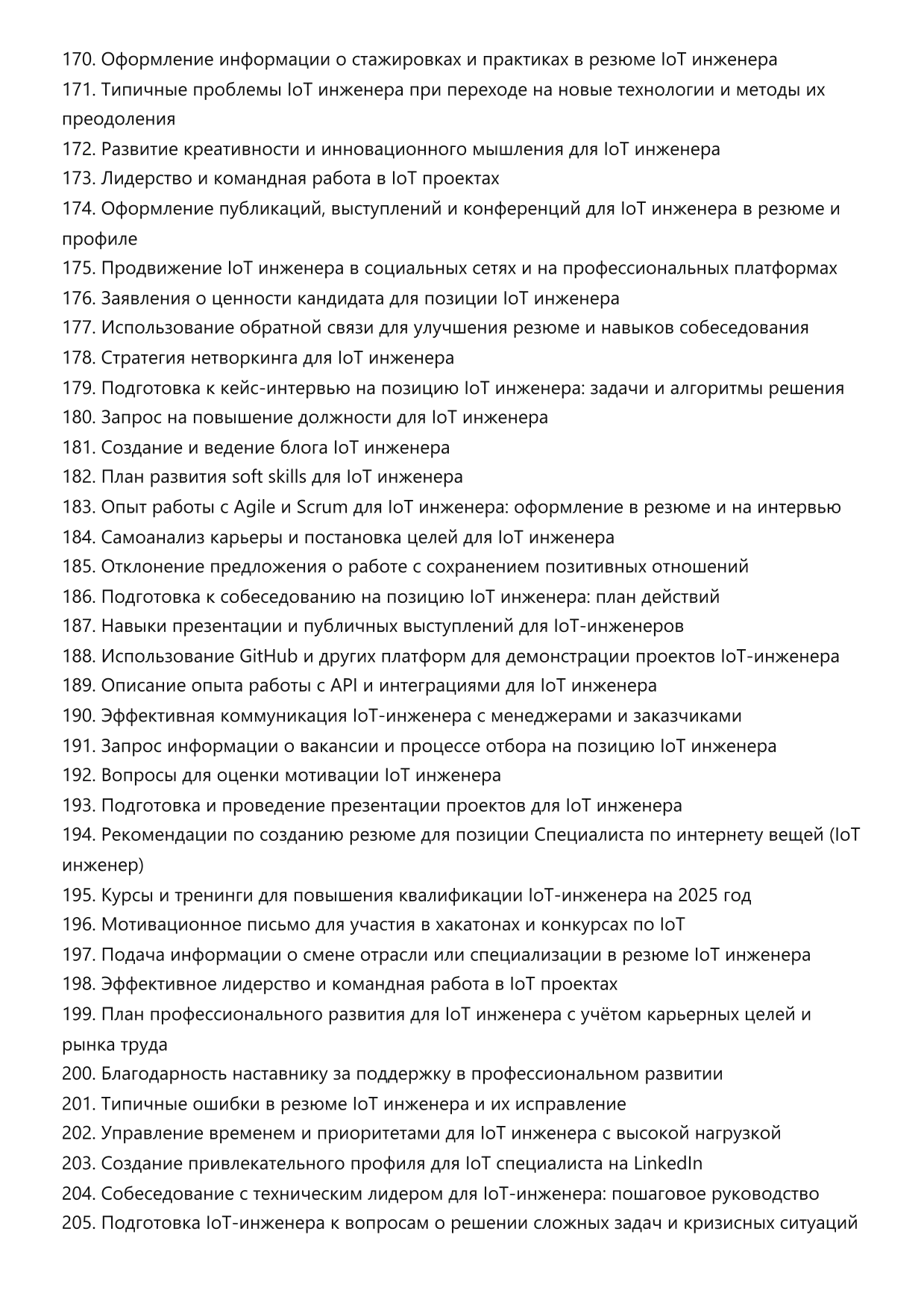 170. Оформление информации о стажировках и практиках в резюме IoT инженера
171. Типичные проблемы IoT инженера при переходе на новые технологии и методы их преодоления
172. Развитие креативности и инновационного мышления для IoT инженера
173. Лидерство и командная работа в IoT проектах
174. Оформление публикаций, выступлений и конференций для IoT инженера в резюме и профиле
175. Продвижение IoT инженера в социальных сетях и на профессиональных платформах
176. Заявления о ценности кандидата для позиции IoT инженера
177. Использование обратной связи для улучшения резюме и навыков собеседования
178. Стратегия нетворкинга для IoT инженера
179. Подготовка к кейс-интервью на позицию IoT инженера: задачи и алгоритмы решения
180. Запрос на повышение должности для IoT инженера
181. Создание и ведение блога IoT инженера
182. План развития soft skills для IoT инженера
183. Опыт работы с Agile и Scrum для IoT инженера: оформление в резюме и на интервью
184. Самоанализ карьеры и постановка целей для IoT инженера
185. Отклонение предложения о работе с сохранением позитивных отношений
186. Подготовка к собеседованию на позицию IoT инженера: план действий
187. Навыки презентации и публичных выступлений для IoT-инженеров
188. Использование GitHub и других платформ для демонстрации проектов IoT-инженера
189. Описание опыта работы с API и интеграциями для IoT инженера
190. Эффективная коммуникация IoT-инженера с менеджерами и заказчиками
191. Запрос информации о вакансии и процессе отбора на позицию IoT инженера
192. Вопросы для оценки мотивации IoT инженера
193. Подготовка и проведение презентации проектов для IoT инженера
194. Рекомендации по созданию резюме для позиции Специалиста по интернету вещей (IoT инженер)
195. Курсы и тренинги для повышения квалификации IoT-инженера на 2025 год
196. Мотивационное письмо для участия в хакатонах и конкурсах по IoT
197. Подача информации о смене отрасли или специализации в резюме IoT инженера
198. Эффективное лидерство и командная работа в IoT проектах
199. План профессионального развития для IoT инженера с учётом карьерных целей и рынка труда
200. Благодарность наставнику за поддержку в профессиональном развитии
201. Типичные ошибки в резюме IoT инженера и их исправление
202. Управление временем и приоритетами для IoT инженера с высокой нагрузкой
203. Создание привлекательного профиля для IoT специалиста на LinkedIn
204. Собеседование с техническим лидером для IoT-инженера: пошаговое руководство
205. Подготовка IoT-инженера к вопросам о решении сложных задач и кризисных ситуаций